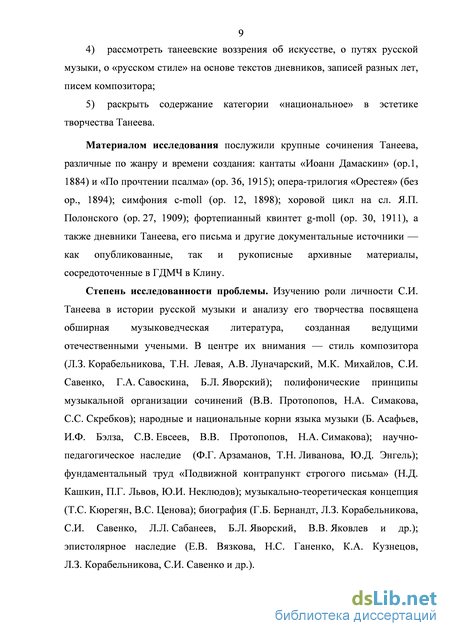 9

4) рассмотреть танеевские воззрения об искусстве, о путях русской музыки, о «русском стиле» на основе текстов дневников, записей разных лет, писем композитора;

5) раскрыть содержание категории «национальное» в эстетике творчества Танеева.

**Материалом исследования** послужили крупные сочинения Танеева, различные по жанру и времени создания: кантаты «Иоанн Дамаскин» (ор.1, 1884) и «По прочтении псалма» (ор. 36, 1915); опера-трилогия «Орестея» (без ор., 1894); симфония c-moll (ор. 12, 1898); хоровой цикл на сл. Я.П. Полонского (ор. 27, 1909); фортепианный квинтет g-moll (ор. 30, 1911), а также дневники Танеева, его письма и другие документальные источники — как опубликованные, так и рукописные архивные материалы, сосредоточенные в ГДМЧ в Клину.

**Степень исследованности проблемы.** Изучению роли личности С.И. Танеева в истории русской музыки и анализу его творчества посвящена обширная музыковедческая литература, созданная ведущими отечественными учеными. В центре их внимания — стиль композитора (Л.З. Корабельникова, Т.Н. Левая, А.В. Луначарский, М.К. Михайлов, С.И. Савенко, Г.А. Савоскина, Б.Л. Яворский); полифонические принципы музыкальной организации сочинений (В.В. Протопопов, Н.А. Симакова, С.С. Скребков); народные и национальные корни языка музыки (Б. Асафьев, И.Ф. Бэлза, С.В. Евсеев, В.В. Протопопов, Н.А. Симакова); научно-педагогическое наследие (Ф.Г. Арзаманов, Т.Н. Ливанова, Ю.Д. Энгель); фундаментальный труд «Подвижной контрапункт строгого письма» (Н.Д. Кашкин, П.Г. Львов, Ю.И. Неклюдов); музыкально-теоретическая концепция (Т.С. Кюрегян, В.С. Ценова); биография (Г.Б. Бернандт, Л.З. Корабельникова, С.И. Савенко, Л.Л. Сабанеев, Б.Л. Яворский, В.В. Яковлев и др.); эпистолярное наследие (Е.В. Вязкова, Н.С. Ганенко, К.А. Кузнецов, Л.З. Корабельникова, С.И. Савенко и др.).

dsLib.net
библиотека диссертаций